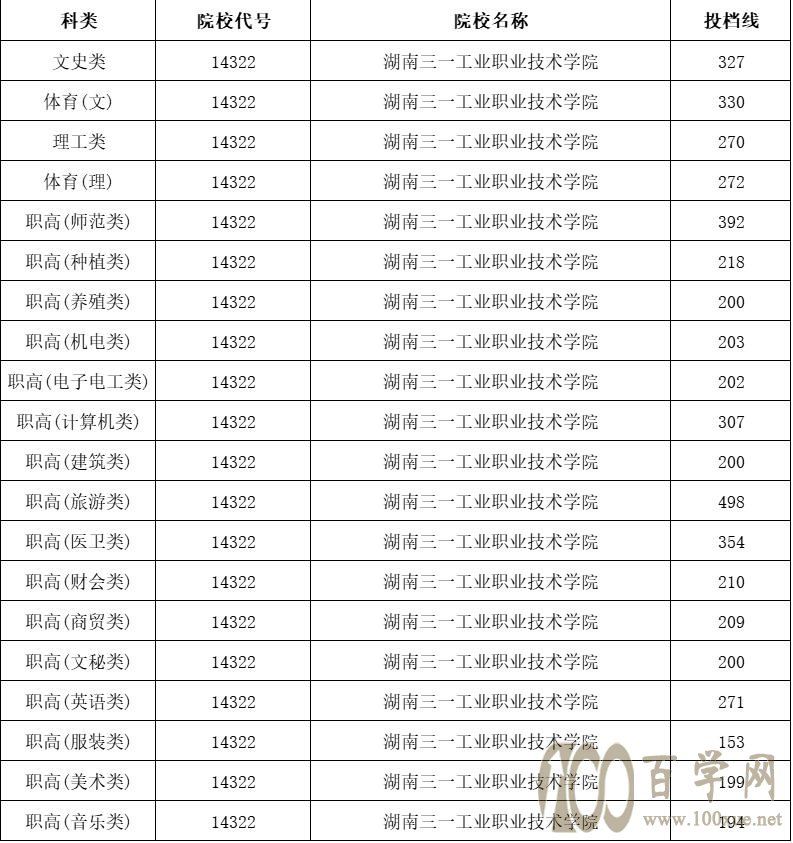 | 科类 | 院校代号 | 院校名称 | 投档线 |
|---|---|---|---|
| 文史类 | 14322 | 湖南三一工业职业技术学院 | 327 |
| 体育(文) | 14322 | 湖南三一工业职业技术学院 | 330 |
| 理工类 | 14322 | 湖南三一工业职业技术学院 | 270 |
| 体育(理) | 14322 | 湖南三一工业职业技术学院 | 272 |
| 职高(师范类) | 14322 | 湖南三一工业职业技术学院 | 392 |
| 职高(种植类) | 14322 | 湖南三一工业职业技术学院 | 218 |
| 职高(养殖类) | 14322 | 湖南三一工业职业技术学院 | 200 |
| 职高(机电类) | 14322 | 湖南三一工业职业技术学院 | 203 |
| 职高(电子电工类) | 14322 | 湖南三一工业职业技术学院 | 202 |
| 职高(计算机类) | 14322 | 湖南三一工业职业技术学院 | 307 |
| 职高(建筑类) | 14322 | 湖南三一工业职业技术学院 | 200 |
| 职高(旅游类) | 14322 | 湖南三一工业职业技术学院 | 498 |
| 职高(医卫类) | 14322 | 湖南三一工业职业技术学院 | 354 |
| 职高(财会类) | 14322 | 湖南三一工业职业技术学院 | 210 |
| 职高(商贸类) | 14322 | 湖南三一工业职业技术学院 | 209 |
| 职高(文秘类) | 14322 | 湖南三一工业职业技术学院 | 200 |
| 职高(英语类) | 14322 | 湖南三一工业职业技术学院 | 271 |
| 职高(服装类) | 14322 | 湖南三一工业职业技术学院 | 153 |
| 职高(美术类) | 14322 | 湖南三一工业职业技术学院 | 199 |
| 职高(音乐类) | 14322 | 湖南三一工业职业技术学院 | 194 |

100百学网
www.100xue.net